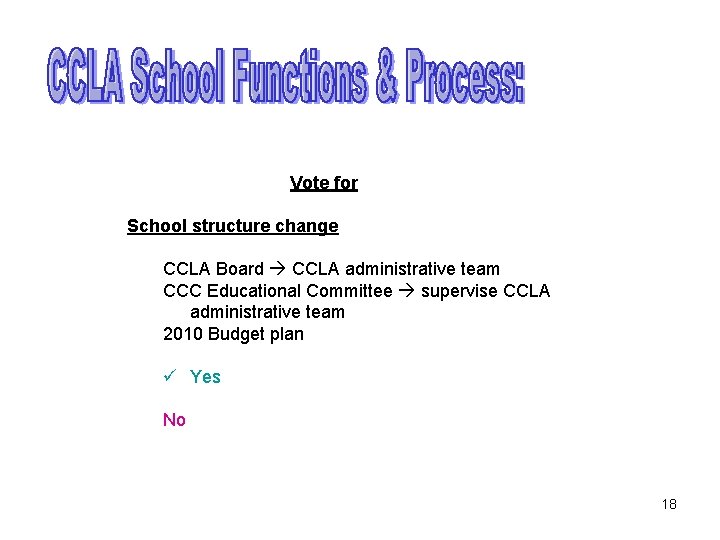 CCLA School Functions & Process:

Vote for

School structure change

CCLA Board → CCLA administrative team
CCC Educational Committee → supervise CCLA administrative team
2010 Budget plan

✓ Yes

No

18